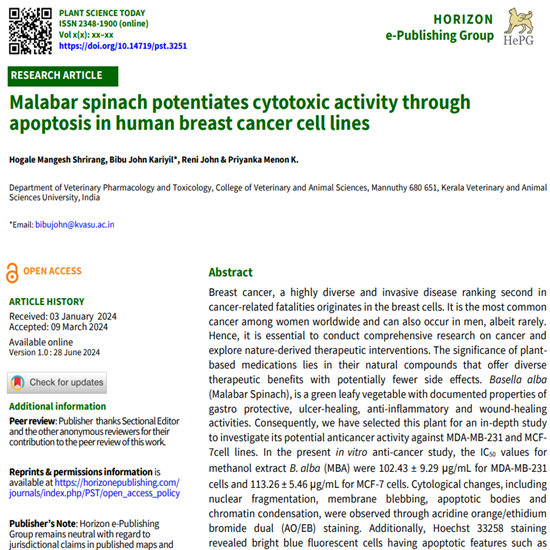 PLANT SCIENCE TODAY
ISSN 2348-1900 (online)
Vol x(x): xx–xx
https://doi.org/10.14719/pst.3251

HORIZON
e-Publishing Group
HePG

RESEARCH ARTICLE

Malabar spinach potentiates cytotoxic activity through apoptosis in human breast cancer cell lines

Hogale Mangesh Shrirang, Bibu John Kariyil*, Reni John & Priyanka Menon K.

Department of Veterinary Pharmacology and Toxicology, College of Veterinary and Animal Sciences, Mannuthy 680 651, Kerala Veterinary and Animal Sciences University, India

*Email: bibujohn@kvasu.ac.in

OPEN ACCESS

ARTICLE HISTORY
Received: 03 January 2024
Accepted: 09 March 2024
Available online
Version 1.0 : 28 June 2024

Check for updates

Additional information
Peer review: Publisher thanks Sectional Editor and the other anonymous reviewers for their contribution to the peer review of this work.

Reprints & permissions information is available at https://horizonepublishing.com/journals/index.php/PST/open_access_policy

Publisher's Note: Horizon e-Publishing Group remains neutral with regard to jurisdictional claims in published maps and

Abstract
Breast cancer, a highly diverse and invasive disease ranking second in cancer-related fatalities originates in the breast cells. It is the most common cancer among women worldwide and can also occur in men, albeit rarely. Hence, it is essential to conduct comprehensive research on cancer and explore nature-derived therapeutic interventions. The significance of plant-based medications lies in their natural compounds that offer diverse therapeutic benefits with potentially fewer side effects. Basella alba (Malabar Spinach), is a green leafy vegetable with documented properties of gastro protective, ulcer-healing, anti-inflammatory and wound-healing activities. Consequently, we have selected this plant for an in-depth study to investigate its potential anticancer activity against MDA-MB-231 and MCF-7cell lines. In the present in vitro anti-cancer study, the $IC_{50}$ values for methanol extract B. alba (MBA) were 102.43 ± 9.29 µg/mL for MDA-MB-231 cells and 113.26 ± 5.46 µg/mL for MCF-7 cells. Cytological changes, including nuclear fragmentation, membrane blebbing, apoptotic bodies and chromatin condensation, were observed through acridine orange/ethidium bromide dual (AO/EB) staining. Additionally, Hoechst 33258 staining revealed bright blue fluorescent cells having apoptotic features such as